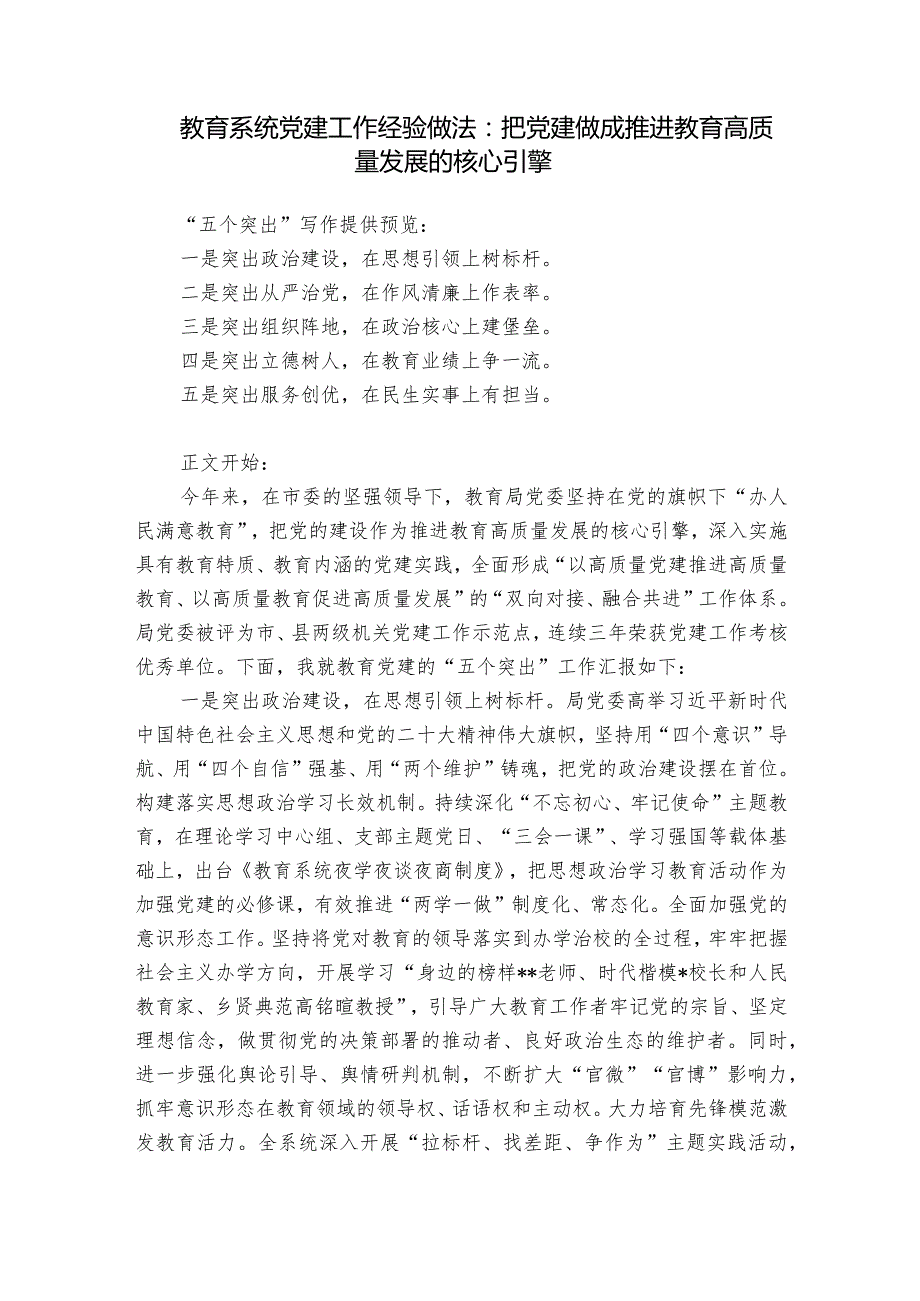 教育系统党建工作经验做法：把党建做成推进教育高质量发展的核心引擎

“五个突出”写作提供预览：
一是突出政治建设，在思想引领上树标杆。
二是突出从严治党，在作风清廉上作表率。
三是突出组织阵地，在政治核心上建堡垒。
四是突出立德树人，在教育业绩上争一流。
五是突出服务创优，在民生实事上有担当。

正文开始：

今年来，在市委的坚强领导下，教育局党委坚持在党的旗帜下“办人民满意教育”，把党的建设作为推进教育高质量发展的核心引擎，深入实施具有教育特质、教育内涵的党建实践，全面形成“以高质量党建推进高质量教育、以高质量教育促进高质量发展”的“双向对接、融合共进”工作体系。局党委被评为市、县两级机关党建工作示范点，连续三年荣获党建工作考核优秀单位。下面，我就教育党建的“五个突出”工作汇报如下：

一是突出政治建设，在思想引领上树标杆。局党委高举习近平新时代中国特色社会主义思想和党的二十大精神伟大旗帜，坚持用“四个意识”导航、用“四个自信”强基、用“两个维护”铸魂，把党的政治建设摆在首位。构建落实思想政治学习长效机制。持续深化“不忘初心、牢记使命”主题教育，在理论学习中心组、支部主题党日、“三会一课”、学习强国等载体基础上，出台《教育系统夜学夜谈夜商制度》，把思想政治学习教育活动作为加强党建的必修课，有效推进“两学一做”制度化、常态化。全面加强党的意识形态工作。坚持将党对教育的领导落实到办学治校的全过程，牢牢把握社会主义办学方向，开展学习“身边的榜样**老师、时代楷模*校长和人民教育家、乡贤典范高铭暄教授”，引导广大教育工作者牢记党的宗旨、坚定理想信念，做贯彻党的决策部署的推动者、良好政治生态的维护者。同时，进一步强化舆论引导、舆情研判机制，不断扩大“官微”“官博”影响力，抓牢意识形态在教育领域的领导权、话语权和主动权。大力培育先锋模范激发教育活力。全系统深入开展“拉标杆、找差距、争作为”主题实践活动，